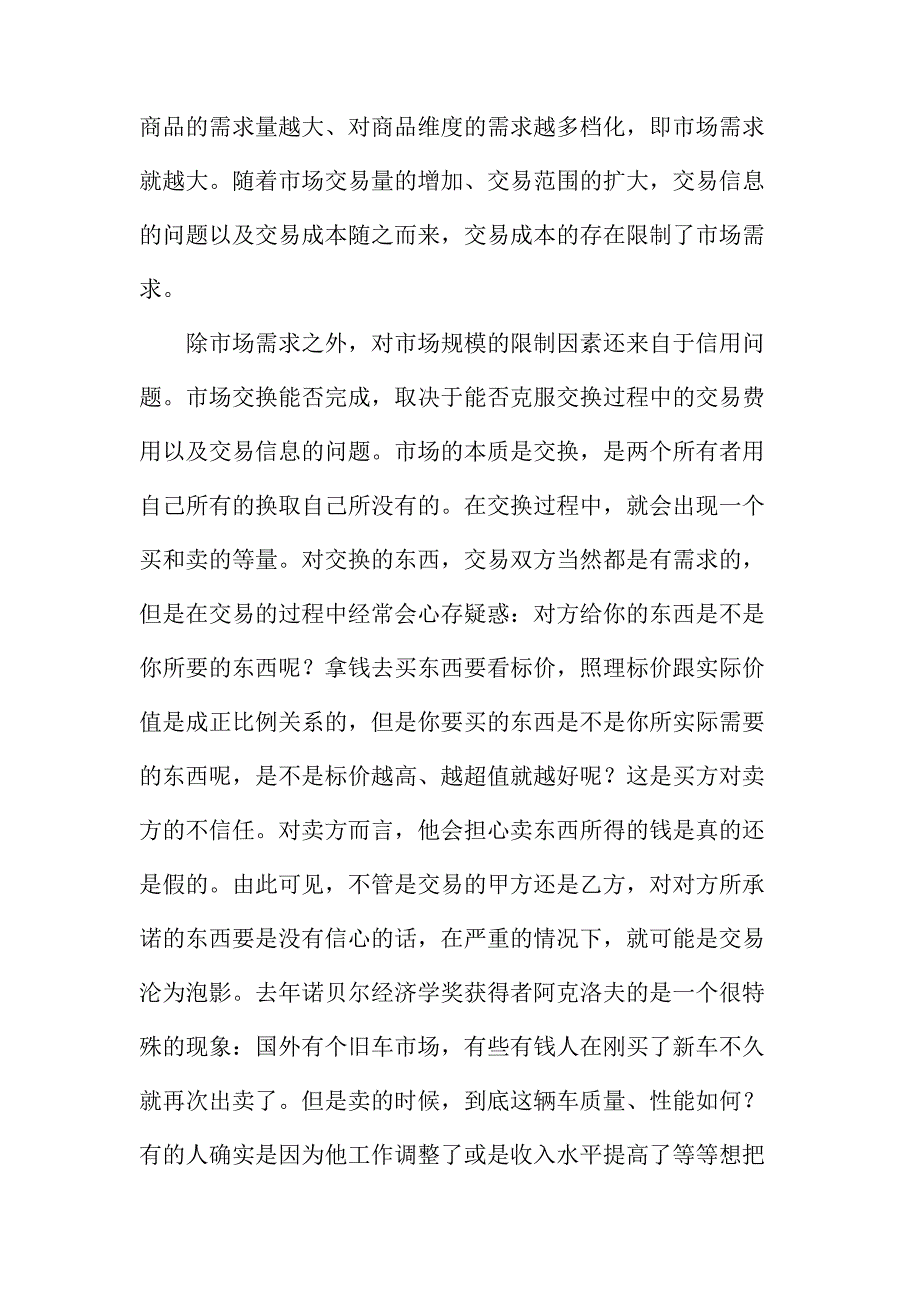 商品的需求量越大、对商品维度的需求越多档化，即市场需求就越大。随着市场交易量的增加、交易范围的扩大，交易信息的问题以及交易成本随之而来，交易成本的存在限制了市场需求。

除市场需求之外，对市场规模的限制因素还来自于信用问题。市场交换能否完成，取决于能否克服交换过程中的交易费用以及交易信息的问题。市场的本质是交换，是两个所有者用自己所有的换取自己所没有的。在交换过程中，就会出现一个买和卖的等量。对交换的东西，交易双方当然都是有需求的，但是在交易的过程中经常会心存疑惑：对方给你的东西是不是你所要的东西呢？拿钱去买东西要看标价，照理标价跟实际价值是成正比例关系的，但是你要买的东西是不是你所实际需要的东西呢，是不是标价越高、越超值就越好呢？这是买方对卖方的不信任。对卖方而言，他会担心卖东西所得的钱是真的还是假的。由此可见，不管是交易的甲方还是乙方，对对方所承诺的东西要是没有信心的话，在严重的情况下，就可能是交易沦为泡影。去年诺贝尔经济学奖获得者阿克洛夫的是一个很特殊的现象：国外有个旧车市场，有些有钱人在刚买了新车不久就再次出卖了。但是卖的时候，到底这辆车质量、性能如何？有的人确实是因为他工作调整了或是收入水平提高了等等想把